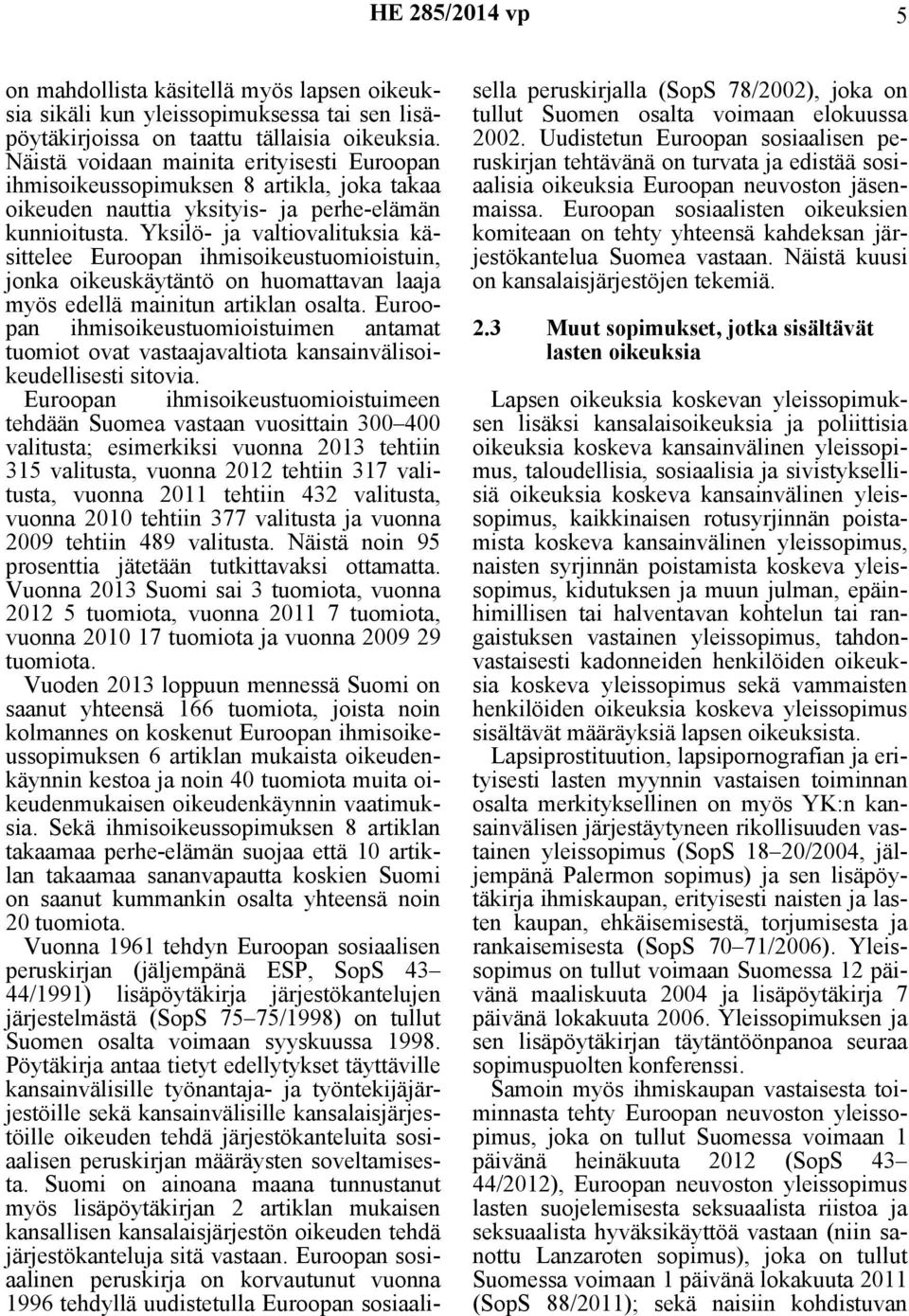 HE 285/2014 vp 5

on mahdollista käsitellä myös lapsen oikeuksia sikäli kun yleissopimuksessa tai sen lisäpöytäkirjoissa on taattu tällaisia oikeuksia. Näistä voidaan mainita erityisesti Euroopan ihmisoikeussopimuksen 8 artikla, joka takaa oikeuden nauttia yksityis- ja perhe-elämän kunnioitusta. Yksilö- ja valtiovalituksia käsittelee Euroopan ihmisoikeustuomioistuin, jonka oikeuskäytäntö on huomattavan laaja myös edellä mainitun artiklan osalta. Euroopan ihmisoikeustuomioistuimen antamat tuomiot ovat vastaajavaltiota kansainvälisoikeudellisesti sitovia.

Euroopan ihmisoikeustuomioistuimeen tehdään Suomea vastaan vuosittain 300–400 valitusta; esimerkiksi vuonna 2013 tehtiin 315 valitusta, vuonna 2012 tehtiin 317 valitusta, vuonna 2011 tehtiin 432 valitusta, vuonna 2010 tehtiin 377 valitusta ja vuonna 2009 tehtiin 489 valitusta. Näistä noin 95 prosenttia jätetään tutkittavaksi ottamatta. Vuonna 2013 Suomi sai 3 tuomiota, vuonna 2012 5 tuomiota, vuonna 2011 7 tuomiota, vuonna 2010 17 tuomiota ja vuonna 2009 29 tuomiota.

Vuoden 2013 loppuun mennessä Suomi on saanut yhteensä 166 tuomiota, joista noin kolmannes on koskenut Euroopan ihmisoikeussopimuksen 6 artiklan mukaista oikeudenkäynnin kestoa ja noin 40 tuomiota muita oikeudenmukaisen oikeudenkäynnin vaatimuksia. Sekä ihmisoikeussopimuksen 8 artiklan takaamaa perhe-elämän suojaa että 10 artiklan takaamaa sananvapautta koskien Suomi on saanut kummankin osalta yhteensä noin 20 tuomiota.

Vuonna 1961 tehdyn Euroopan sosiaalisen peruskirjan (jäljempänä ESP, SopS 43–44/1991) lisäpöytäkirja järjestökantelujen järjestelmästä (SopS 75–75/1998) on tullut Suomen osalta voimaan syyskuussa 1998. Pöytäkirja antaa tietyt edellytykset täyttäville kansainvälisille työnantaja- ja työntekijäjärjestöille sekä kansainvälisille kansalaisjärjestöille oikeuden tehdä järjestökanteluita sosiaalisen peruskirjan määräysten soveltamisesta. Suomi on ainoana maana tunnustanut myös lisäpöytäkirjan 2 artiklan mukaisen kansallisen kansalaisjärjestön oikeuden tehdä järjestökanteluja sitä vastaan. Euroopan sosiaalinen peruskirja on korvautunut vuonna 1996 tehdyllä uudistetulla Euroopan sosiaalisella peruskirjalla (SopS 78/2002), joka on tullut Suomen osalta voimaan elokuussa 2002. Uudistetun Euroopan sosiaalisen peruskirjan tehtävänä on turvata ja edistää sosiaalisia oikeuksia Euroopan neuvoston jäsenmaissa. Euroopan sosiaalisten oikeuksien komiteaan on tehty yhteensä kahdeksan järjestökantelua Suomea vastaan. Näistä kuusi on kansalaisjärjestöjen tekemiä.

2.3 Muut sopimukset, jotka sisältävät lasten oikeuksia

Lapsen oikeuksia koskevan yleissopimuksen lisäksi kansalaisoikeuksia ja poliittisia oikeuksia koskeva kansainvälinen yleissopimus, taloudellisia, sosiaalisia ja sivistyksellisiä oikeuksia koskeva kansainvälinen yleissopimus, kaikkinaisen rotusyrjinnän poistamista koskeva kansainvälinen yleissopimus, naisten syrjinnän poistamista koskeva yleissopimus, kidutuksen ja muun julman, epäinhimillisen tai halventavan kohtelun tai rangaistuksen vastainen yleissopimus, tahdonvastaisesti kadonneiden henkilöiden oikeuksia koskeva yleissopimus sekä vammaisten henkilöiden oikeuksia koskeva yleissopimus sisältävät määräyksiä lapsen oikeuksista.

Lapsiprostituution, lapsipornografian ja erityisesti lasten myynnin vastaisen toiminnan osalta merkityksellinen on myös YK:n kansainvälisen järjestäytyneen rikollisuuden vastainen yleissopimus (SopS 18–20/2004, jäljempänä Palermon sopimus) ja sen lisäpöytäkirja ihmiskaupan, erityisesti naisten ja lasten kaupan, ehkäisemisestä, torjumisesta ja rankaisemisesta (SopS 70–71/2006). Yleissopimus on tullut voimaan Suomessa 12 päivänä maaliskuuta 2004 ja lisäpöytäkirja 7 päivänä lokakuuta 2006. Yleissopimuksen ja sen lisäpöytäkirjan täytäntöönpanoa seuraa sopimuspuolten konferenssi.

Samoin myös ihmiskaupan vastaisesta toiminnasta tehty Euroopan neuvoston yleissopimus, joka on tullut Suomessa voimaan 1 päivänä heinäkuuta 2012 (SopS 43–44/2012), Euroopan neuvoston yleissopimus lasten suojelemisesta seksuaalista riistoa ja seksuaalista hyväksikäyttöä vastaan (niin sanottu Lanzaroten sopimus), joka on tullut Suomessa voimaan 1 päivänä lokakuuta 2011 (SopS 88/2011); sekä naisiin kohdistuvan